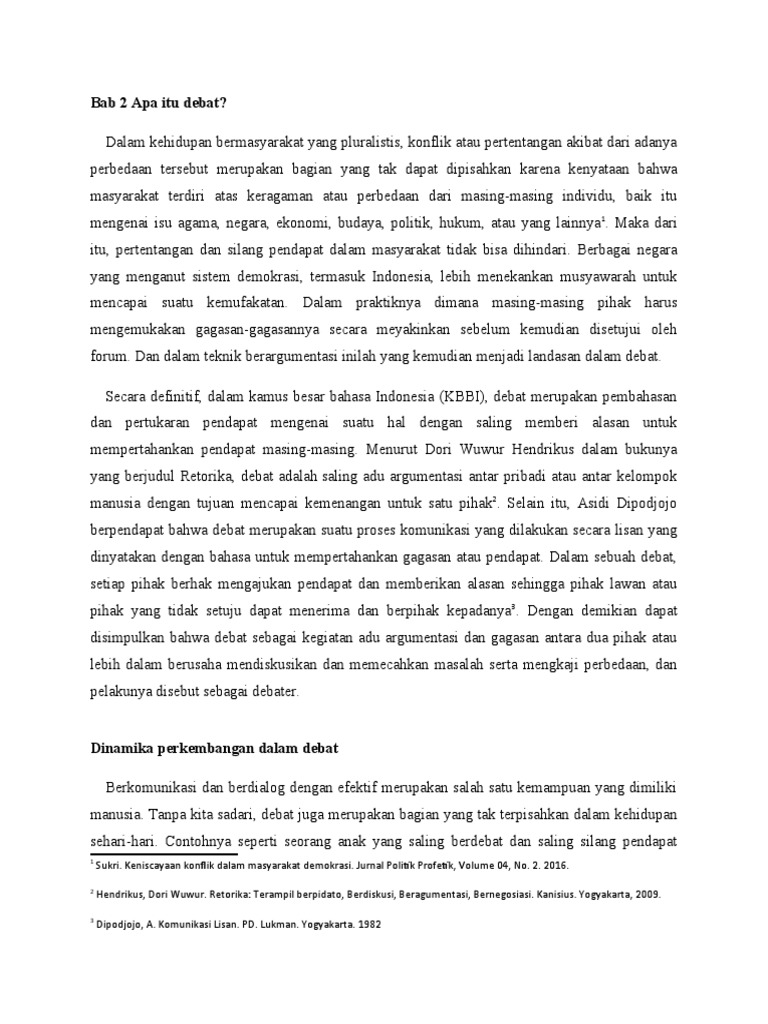 Bab 2 Apa itu debat?

Dalam kehidupan bermasyarakat yang pluralistis, konflik atau pertentangan akibat dari adanya perbedaan tersebut merupakan bagian yang tak dapat dipisahkan karena kenyataan bahwa masyarakat terdiri atas keragaman atau perbedaan dari masing-masing individu, baik itu mengenai isu agama, negara, ekonomi, budaya, politik, hukum, atau yang lainnya$^1$. Maka dari itu, pertentangan dan silang pendapat dalam masyarakat tidak bisa dihindari. Berbagai negara yang menganut sistem demokrasi, termasuk Indonesia, lebih menekankan musyawarah untuk mencapai suatu kemufakatan. Dalam praktiknya dimana masing-masing pihak harus mengemukakan gagasan-gagasannya secara meyakinkan sebelum kemudian disetujui oleh forum. Dan dalam teknik berargumentasi inilah yang kemudian menjadi landasan dalam debat.

Secara definitif, dalam kamus besar bahasa Indonesia (KBBI), debat merupakan pembahasan dan pertukaran pendapat mengenai suatu hal dengan saling memberi alasan untuk mempertahankan pendapat masing-masing. Menurut Dori Wuwur Hendrikus dalam bukunya yang berjudul Retorika, debat adalah saling adu argumentasi antar pribadi atau antar kelompok manusia dengan tujuan mencapai kemenangan untuk satu pihak$^2$. Selain itu, Asidi Dipodjojo berpendapat bahwa debat merupakan suatu proses komunikasi yang dilakukan secara lisan yang dinyatakan dengan bahasa untuk mempertahankan gagasan atau pendapat. Dalam sebuah debat, setiap pihak berhak mengajukan pendapat dan memberikan alasan sehingga pihak lawan atau pihak yang tidak setuju dapat menerima dan berpihak kepadanya$^3$. Dengan demikian dapat disimpulkan bahwa debat sebagai kegiatan adu argumentasi dan gagasan antara dua pihak atau lebih dalam berusaha mendiskusikan dan memecahkan masalah serta mengkaji perbedaan, dan pelakunya disebut sebagai debater.

Dinamika perkembangan dalam debat

Berkomunikasi dan berdialog dengan efektif merupakan salah satu kemampuan yang dimiliki manusia. Tanpa kita sadari, debat juga merupakan bagian yang tak terpisahkan dalam kehidupan sehari-hari. Contohnya seperti seorang anak yang saling berdebat dan saling silang pendapat

$^1$ Sukri. Keniscayaan konflik dalam masyarakat demokrasi. Jurnal Politik Profetik, Volume 04, No. 2. 2016.

$^2$ Hendrikus, Dori Wuwur. Retorika: Terampil berpidato, Berdiskusi, Beragumentasi, Bernegosiasi. Kanisius. Yogyakarta, 2009.

$^3$ Dipodjojo, A. Komunikasi Lisan. PD. Lukman. Yogyakarta. 1982